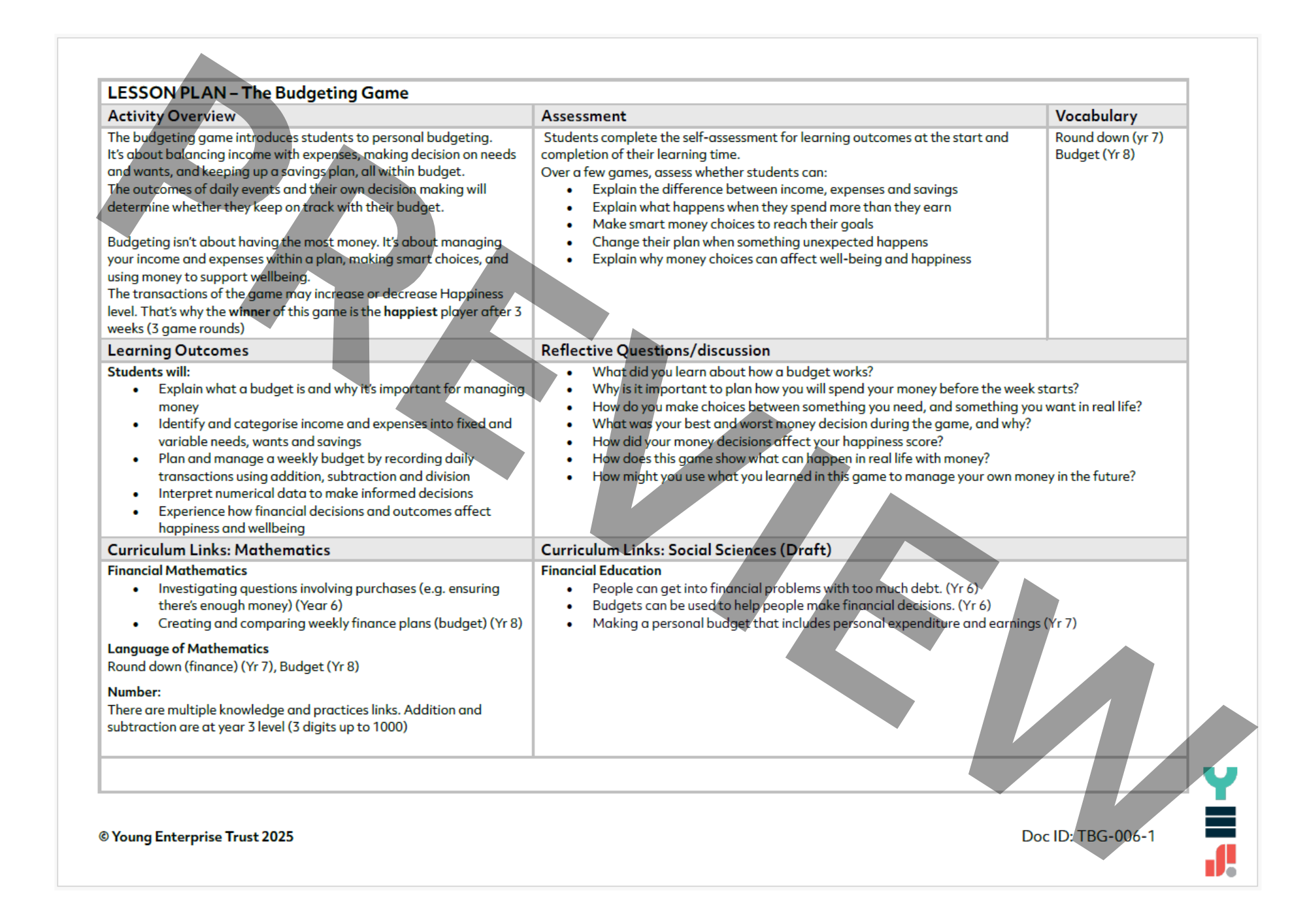 LESSON PLAN – The Budgeting Game

Activity Overview

The budgeting game introduces students to personal budgeting. It's about balancing income with expenses, making decision on needs and wants, and keeping up a savings plan, all within budget. The outcomes of daily events and their own decision making will determine whether they keep on track with their budget.

Budgeting isn't about having the most money. It's about managing your income and expenses within a plan, making smart choices, and using money to support wellbeing. The transactions of the game may increase or decrease Happiness level. That's why the winner of this game is the happiest player after 3 weeks (3 game rounds)

Assessment

Students complete the self-assessment for learning outcomes at the start and completion of their learning time. Over a few games, assess whether students can:
• Explain the difference between income, expenses and savings
• Explain what happens when they spend more than they earn
• Make smart money choices to reach their goals
• Change their plan when something unexpected happens
• Explain why money choices can affect well-being and happiness

Vocabulary

Round down (yr 7)
Budget (Yr 8)

Learning Outcomes

Students will:
• Explain what a budget is and why it's important for managing money
• Identify and categorise income and expenses into fixed and variable needs, wants and savings
• Plan and manage a weekly budget by recording daily transactions using addition, subtraction and division
• Interpret numerical data to make informed decisions
• Experience how financial decisions and outcomes affect happiness and wellbeing

Reflective Questions/discussion

• What did you learn about how a budget works?
• Why is it important to plan how you will spend your money before the week starts?
• How do you make choices between something you need, and something you want in real life?
• What was your best and worst money decision during the game, and why?
• How did your money decisions affect your happiness score?
• How does this game show what can happen in real life with money?
• How might you use what you learned in this game to manage your own money in the future?

Curriculum Links: Mathematics

Financial Mathematics
• Investigating questions involving purchases (e.g. ensuring there's enough money) (Year 6)
• Creating and comparing weekly finance plans (budget) (Yr 8)

Language of Mathematics
Round down (finance) (Yr 7), Budget (Yr 8)

Number:
There are multiple knowledge and practices links. Addition and subtraction are at year 3 level (3 digits up to 1000)

Curriculum Links: Social Sciences (Draft)

Financial Education
• People can get into financial problems with too much debt. (Yr 6)
• Budgets can be used to help people make financial decisions. (Yr 6)
• Making a personal budget that includes personal expenditure and earnings (Yr 7)

© Young Enterprise Trust 2025

Doc ID: TBG-006-1

PREVIEW